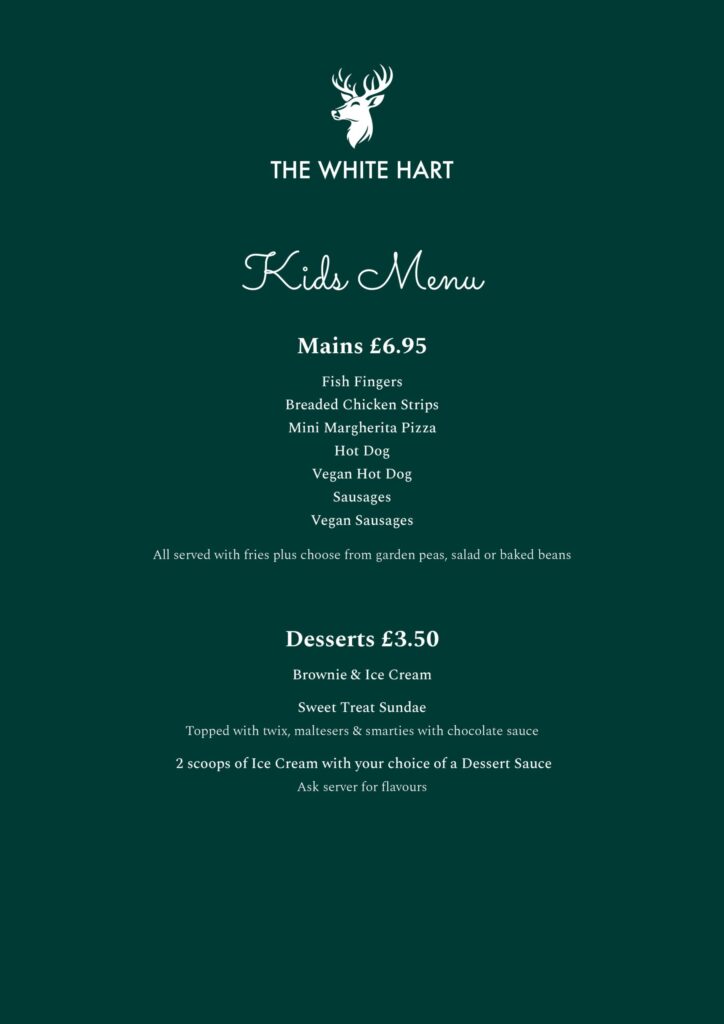 THE WHITE HART

Kids Menu

Mains £6.95

Fish Fingers
Breaded Chicken Strips
Mini Margherita Pizza
Hot Dog
Vegan Hot Dog
Sausages
Vegan Sausages

All served with fries plus choose from garden peas, salad or baked beans

Desserts £3.50

Brownie & Ice Cream

Sweet Treat Sundae
Topped with twix, maltesers & smarties with chocolate sauce

2 scoops of Ice Cream with your choice of a Dessert Sauce
Ask server for flavours